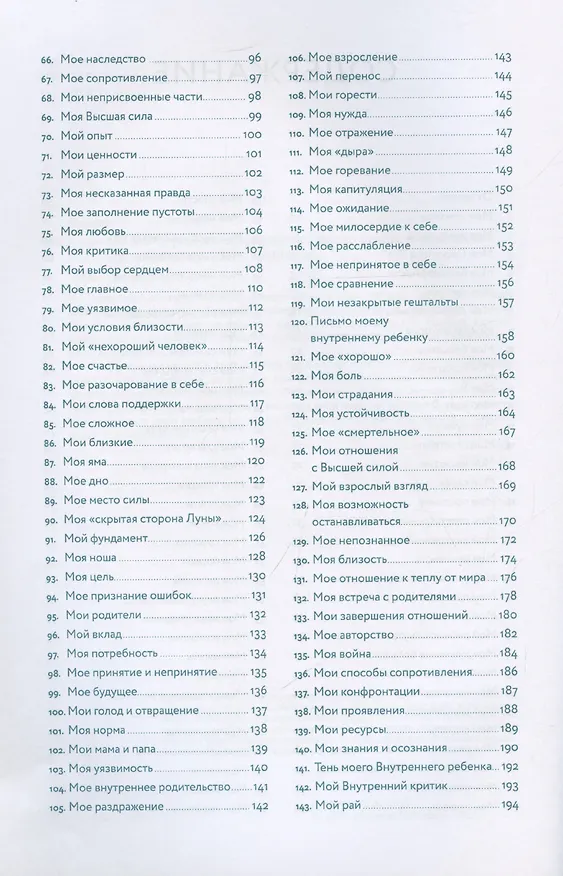 66. Мое наследство 96
67. Мое сопротивление 97
68. Мои неприсвоенные части 98
69. Моя Высшая сила 99
70. Мой опыт 100
71. Мои ценности 101
72. Мой размер 102
73. Моя несказанная правда 103
74. Мое заполнение пустоты 104
75. Моя любовь 106
76. Моя критика 107
77. Мой выбор сердцем 108
78. Мое главное 110
79. Мое уязвимое 112
80. Мои условия близости 113
81. Мой «нехороший человек» 114
82. Мое счастье 115
83. Мое разочарование в себе 116
84. Мои слова поддержки 117
85. Мое сложное 118
86. Мои близкие 119
87. Моя яма 120
88. Мое дно 122
89. Мое место силы 123
90. Моя «скрытая сторона Луны» 124
91. Мой фундамент 126
92. Моя ноша 128
93. Моя цель 130
94. Мое признание ошибок 131
95. Мои родители 132
96. Мой вклад 133
97. Моя потребность 134
98. Мое принятие и непринятие 135
99. Мое будущее 136
100. Мои голод и отвращение 137
101. Моя норма 138
102. Мои мама и папа 139
103. Моя уязвимость 140
104. Мое внутреннее родительство 141
105. Мое раздражение 142

106. Мое взросление 143
107. Мой перенос 144
108. Мои горести 145
109. Моя нужда 146
110. Мое отражение 147
111. Моя «дыра» 148
112. Мое горевание 149
113. Моя капитуляция 150
114. Мое ожидание 151
115. Мое милосердие к себе 152
116. Мое расслабление 153
117. Мое непринятое в себе 154
118. Мое сравнение 156
119. Мои незакрытые гештальты 157
120. Письмо моему внутреннему ребенку 158
121. Мое «хорошо» 160
122. Моя боль 162
123. Мои страдания 163
124. Моя устойчивость 164
125. Мое «смертельное» 167
126. Мои отношения с Высшей силой 168
127. Мой взрослый взгляд 169
128. Моя возможность останавливаться 170
129. Мое непознанное 172
130. Моя близость 174
131. Мое отношение к теплу от мира 176
132. Моя встреча с родителями 178
133. Мои завершения отношений 180
134. Мое авторство 182
135. Моя война 184
136. Мои способы сопротивления 186
137. Мои конфронтации 187
138. Мои проявления 188
139. Мои ресурсы 189
140. Мои знания и осознания 190
141. Тень моего Внутреннего ребенка 192
142. Мой Внутренний критик 193
143. Мой рай 194